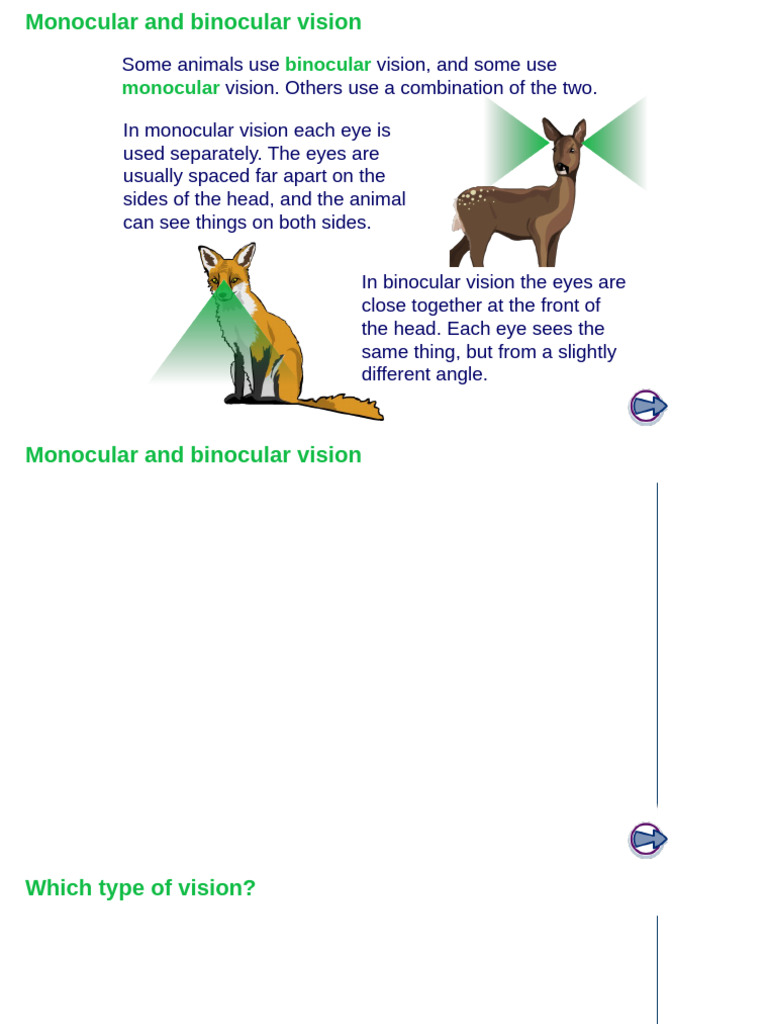 Monocular and binocular vision

Some animals use binocular vision, and some use monocular vision. Others use a combination of the two.

In monocular vision each eye is used separately. The eyes are usually spaced far apart on the sides of the head, and the animal can see things on both sides.

In binocular vision the eyes are close together at the front of the head. Each eye sees the same thing, but from a slightly different angle.

Monocular and binocular vision

Which type of vision?